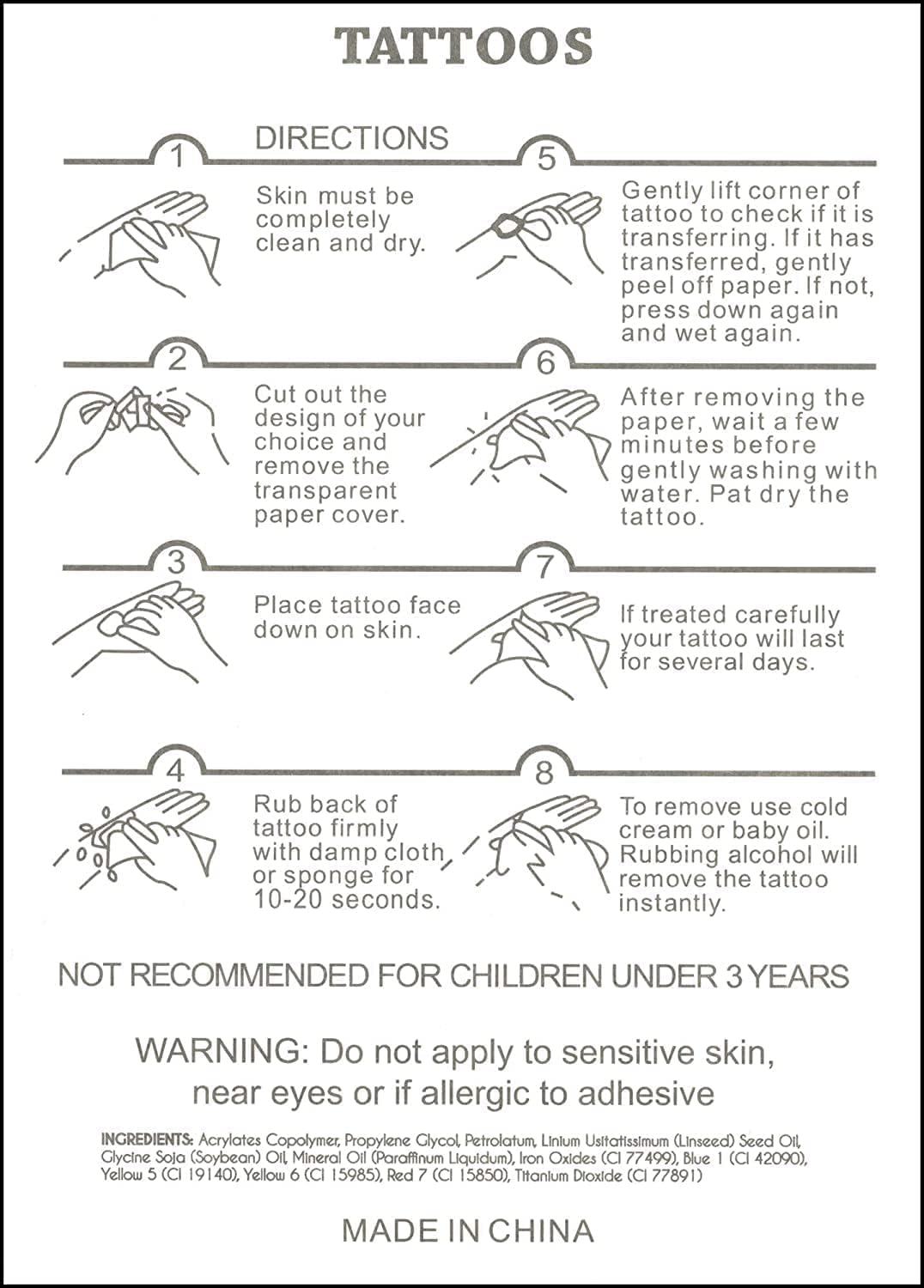 TATTOOS

DIRECTIONS

1

Skin must be completely clean and dry.

2

Cut out the design of your choice and remove the transparent paper cover.

3

Place tattoo face down on skin.

4

Rub back of tattoo firmly with damp cloth or sponge for 10-20 seconds.

5

Gently lift corner of tattoo to check if it is transferring. If it has transferred, gently peel off paper. If not, press down again and wet again.

6

After removing the paper, wait a few minutes before gently washing with water. Pat dry the tattoo.

7

If treated carefully your tattoo will last for several days.

8

To remove use cold cream or baby oil. Rubbing alcohol will remove the tattoo instantly.

NOT RECOMMENDED FOR CHILDREN UNDER 3 YEARS

WARNING: Do not apply to sensitive skin, near eyes or if allergic to adhesive

INGREDIENTS: Acrylates Copolymer, Propylene Glycol, Petrolatum, Linium Usitatissimum (Linseed) Seed Oil, Glycine Soja (Soybean) Oil, Mineral Oil (Paraffinum Liquidum), Iron Oxides (CI 77499), Blue 1 (CI 42090), Yellow 5 (CI 19140), Yellow 6 (CI 15985), Red 7 (CI 15850), Titanium Dioxide (CI 77891)

MADE IN CHINA